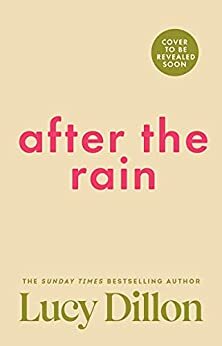 COVER TO BE REVEALED SOON

after the rain

THE SUNDAY TIMES BESTSELLING AUTHOR
Lucy Dillon